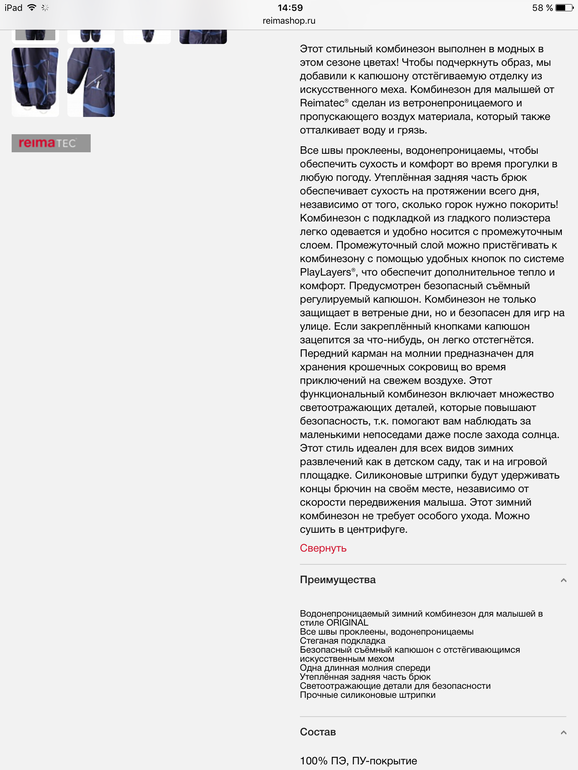 iPad 14:59 58 %
reimashop.ru

reimaTEC

Этот стильный комбинезон выполнен в модных в этом сезоне цветах! Чтобы подчеркнуть образ, мы добавили к капюшону отстёгиваемую отделку из искусственного меха. Комбинезон для малышей от Reimatec® сделан из ветронепроницаемого и пропускающего воздух материала, который также отталкивает воду и грязь.

Все швы проклеены, водонепроницаемы, чтобы обеспечить сухость и комфорт во время прогулки в любую погоду. Утеплённая задняя часть брюк обеспечивает сухость на протяжении всего дня, независимо от того, сколько горок нужно покорить! Комбинезон с подкладкой из гладкого полиэстера легко одевается и удобно носится с промежуточным слоем. Промежуточный слой можно пристёгивать к комбинезону с помощью удобных кнопок по системе PlayLayers®, что обеспечит дополнительное тепло и комфорт. Предусмотрен безопасный съёмный регулируемый капюшон. Комбинезон не только защищает в ветреные дни, но и безопасен для игр на улице. Если закреплённый кнопками капюшон зацепится за что-нибудь, он легко отстегнётся. Передний карман на молнии предназначен для хранения крошечных сокровищ во время приключений на свежем воздухе. Этот функциональный комбинезон включает множество светоотражающих деталей, которые повышают безопасность, т.к. помогают вам наблюдать за маленькими непоседами даже после захода солнца. Этот стиль идеален для всех видов зимних развлечений как в детском саду, так и на игровой площадке. Силиконовые штрипки будут удерживать концы брючин на своём месте, независимо от скорости передвижения малыша. Этот зимний комбинезон не требует особого ухода. Можно сушить в центрифуге.

Свернуть

Преимущества

Водонепроницаемый зимний комбинезон для малышей в стиле ORIGINAL
Все швы проклеены, водонепроницаемы
Стеганая подкладка
Безопасный съёмный капюшон с отстёгивающимся искусственным мехом
Одна длинная молния спереди
Утеплённая задняя часть брюк
Светоотражающие детали для безопасности
Прочные силиконовые штрипки

Состав

100% ПЭ, ПУ-покрытие